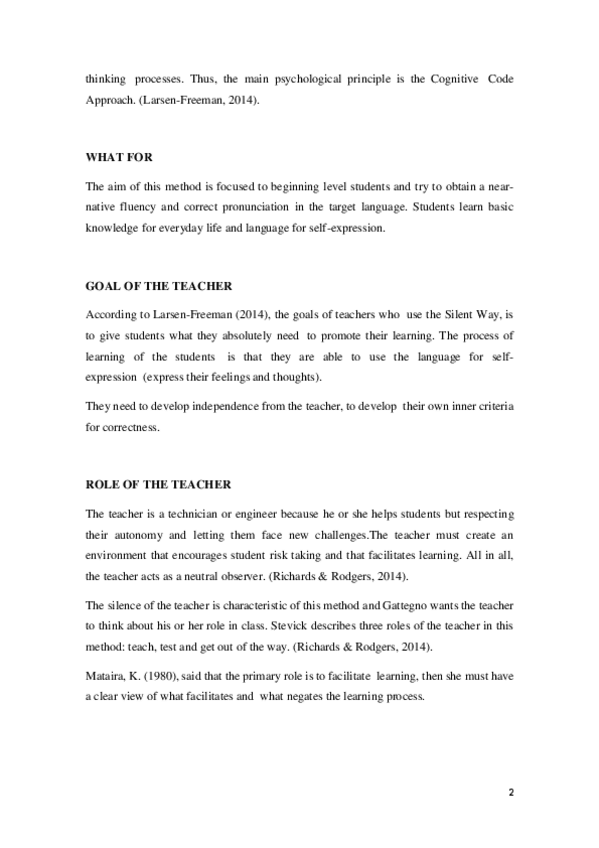 thinking processes. Thus, the main psychological principle is the Cognitive Code Approach. (Larsen-Freeman, 2014).

WHAT FOR

The aim of this method is focused to beginning level students and try to obtain a near-native fluency and correct pronunciation in the target language. Students learn basic knowledge for everyday life and language for self-expression.

GOAL OF THE TEACHER

According to Larsen-Freeman (2014), the goals of teachers who use the Silent Way, is to give students what they absolutely need to promote their learning. The process of learning of the students is that they are able to use the language for self-expression (express their feelings and thoughts).

They need to develop independence from the teacher, to develop their own inner criteria for correctness.

ROLE OF THE TEACHER

The teacher is a technician or engineer because he or she helps students but respecting their autonomy and letting them face new challenges.The teacher must create an environment that encourages student risk taking and that facilitates learning. All in all, the teacher acts as a neutral observer. (Richards & Rodgers, 2014).

The silence of the teacher is characteristic of this method and Gattegno wants the teacher to think about his or her role in class. Stevick describes three roles of the teacher in this method: teach, test and get out of the way. (Richards & Rodgers, 2014).

Mataira, K. (1980), said that the primary role is to facilitate learning, then she must have a clear view of what facilitates and what negates the learning process.

2